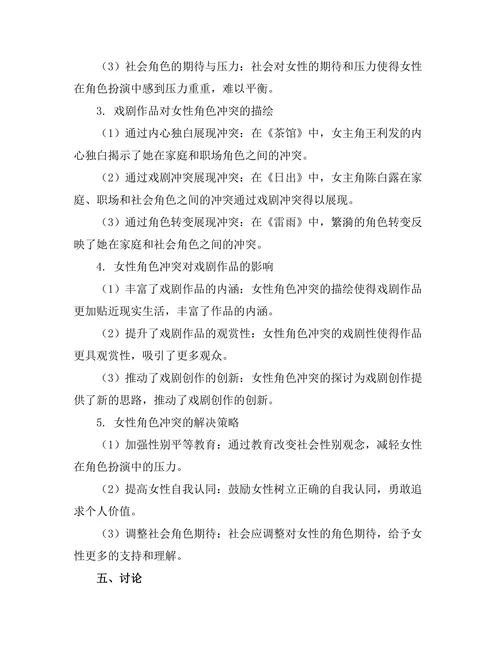 （3）社会角色的期待与压力：社会对女性的期待和压力使得女性在角色扮演中感到压力重重，难以平衡。

3. 戏剧作品对女性角色冲突的描绘

（1）通过内心独白展现冲突：在《茶馆》中，女主角王利发的内心独白揭示了她在家庭和职场角色之间的冲突。

（2）通过戏剧冲突展现冲突：在《日出》中，女主角陈白露在家庭、职场和社会角色之间的冲突通过戏剧冲突得以展现。

（3）通过角色转变展现冲突：在《雷雨》中，繁漪的角色转变反映了她在家庭和社会角色之间的冲突。

4. 女性角色冲突对戏剧作品的影响

（1）丰富了戏剧作品的内涵：女性角色冲突的描绘使得戏剧作品更加贴近现实生活，丰富了作品的内涵。

（2）提升了戏剧作品的观赏性：女性角色冲突的戏剧性使得作品更具观赏性，吸引了更多观众。

（3）推动了戏剧创作的创新：女性角色冲突的探讨为戏剧创作提供了新的思路，推动了戏剧创作的创新。

5. 女性角色冲突的解决策略

（1）加强性别平等教育：通过教育改变社会性别观念，减轻女性在角色扮演中的压力。

（2）提高女性自我认同：鼓励女性树立正确的自我认同，勇敢追求个人价值。

（3）调整社会角色期待：社会应调整对女性的角色期待，给予女性更多的支持和理解。

五、讨论